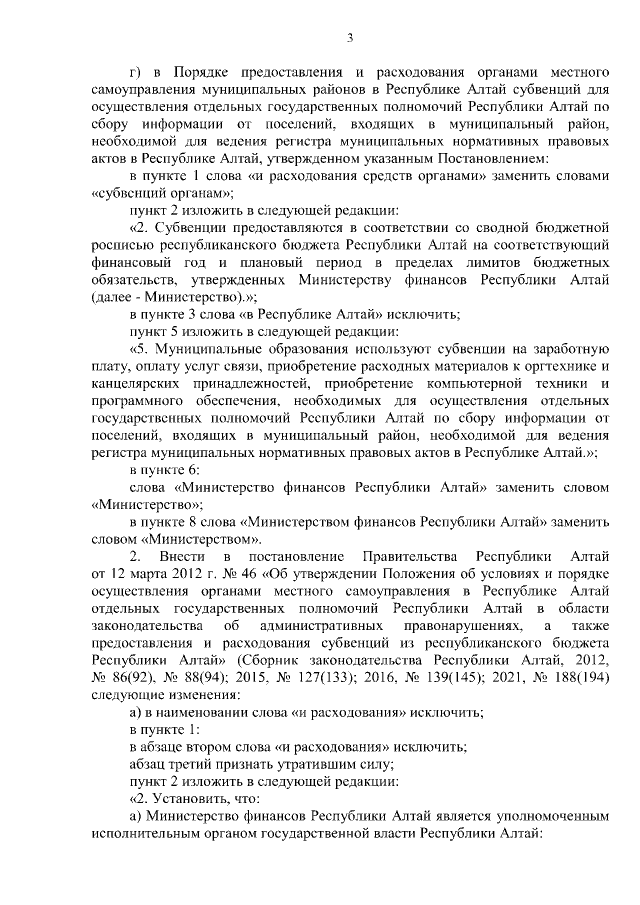 3

г) в Порядке предоставления и расходования органами местного самоуправления муниципальных районов в Республике Алтай субвенций для осуществления отдельных государственных полномочий Республики Алтай по сбору информации от поселений, входящих в муниципальный район, необходимой для ведения регистра муниципальных нормативных правовых актов в Республике Алтай, утвержденном указанным Постановлением:

в пункте 1 слова «и расходования средств органами» заменить словами «субвенций органам»;

пункт 2 изложить в следующей редакции:

«2. Субвенции предоставляются в соответствии со сводной бюджетной росписью республиканского бюджета Республики Алтай на соответствующий финансовый год и плановый период в пределах лимитов бюджетных обязательств, утвержденных Министерству финансов Республики Алтай (далее - Министерство).»;

в пункте 3 слова «в Республике Алтай» исключить;

пункт 5 изложить в следующей редакции:

«5. Муниципальные образования используют субвенции на заработную плату, оплату услуг связи, приобретение расходных материалов к оргтехнике и канцелярских принадлежностей, приобретение компьютерной техники и программного обеспечения, необходимых для осуществления отдельных государственных полномочий Республики Алтай по сбору информации от поселений, входящих в муниципальный район, необходимой для ведения регистра муниципальных нормативных правовых актов в Республике Алтай.»;

в пункте 6:

слова «Министерство финансов Республики Алтай» заменить словом «Министерство»;

в пункте 8 слова «Министерством финансов Республики Алтай» заменить словом «Министерством».

2. Внести в постановление Правительства Республики Алтай от 12 марта 2012 г. № 46 «Об утверждении Положения об условиях и порядке осуществления органами местного самоуправления в Республике Алтай отдельных государственных полномочий Республики Алтай в области законодательства об административных правонарушениях, а также предоставления и расходования субвенций из республиканского бюджета Республики Алтай» (Сборник законодательства Республики Алтай, 2012, № 86(92), № 88(94); 2015, № 127(133); 2016, № 139(145); 2021, № 188(194) следующие изменения:

а) в наименовании слова «и расходования» исключить;

в пункте 1:

в абзаце втором слова «и расходования» исключить;

абзац третий признать утратившим силу;

пункт 2 изложить в следующей редакции:

«2. Установить, что:

а) Министерство финансов Республики Алтай является уполномоченным исполнительным органом государственной власти Республики Алтай: